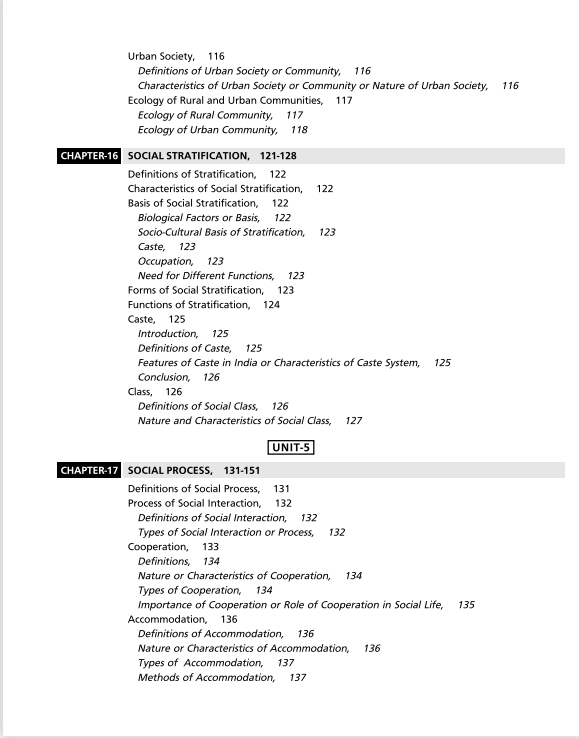 Urban Society, 116
Definitions of Urban Society or Community, 116
Characteristics of Urban Society or Community or Nature of Urban Society, 116
Ecology of Rural and Urban Communities, 117
Ecology of Rural Community, 117
Ecology of Urban Community, 118

CHAPTER-16 SOCIAL STRATIFICATION, 121-128
Definitions of Stratification, 122
Characteristics of Social Stratification, 122
Basis of Social Stratification, 122
Biological Factors or Basis, 122
Socio-Cultural Basis of Stratification, 123
Caste, 123
Occupation, 123
Need for Different Functions, 123
Forms of Social Stratification, 123
Functions of Stratification, 124
Caste, 125
Introduction, 125
Definitions of Caste, 125
Features of Caste in India or Characteristics of Caste System, 125
Conclusion, 126
Class, 126
Definitions of Social Class, 126
Nature and Characteristics of Social Class, 127

UNIT-5

CHAPTER-17 SOCIAL PROCESS, 131-151
Definitions of Social Process, 131
Process of Social Interaction, 132
Definitions of Social Interaction, 132
Types of Social Interaction or Process, 132
Cooperation, 133
Definitions, 134
Nature or Characteristics of Cooperation, 134
Types of Cooperation, 134
Importance of Cooperation or Role of Cooperation in Social Life, 135
Accommodation, 136
Definitions of Accommodation, 136
Nature or Characteristics of Accommodation, 136
Types of Accommodation, 137
Methods of Accommodation, 137